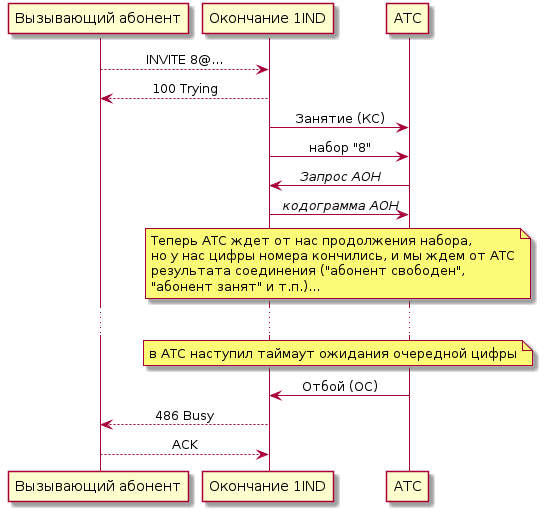 Вызывающий абонент
Окончание 1IND
АТС

INVITE 8@...

100 Trying

Занятие (КС)

набор "8"

Запрос АОН

кодограмма АОН

Теперь АТС ждет от нас продолжения набора,
но у нас цифры номера кончились, и мы ждем от АТС
результата соединения ("абонент свободен",
"абонент занят" и т.п.)...

в АТС наступил таймаут ожидания очередной цифры

Отбой (ОС)

486 Busy

ACK

Вызывающий абонент
Окончание 1IND
АТС